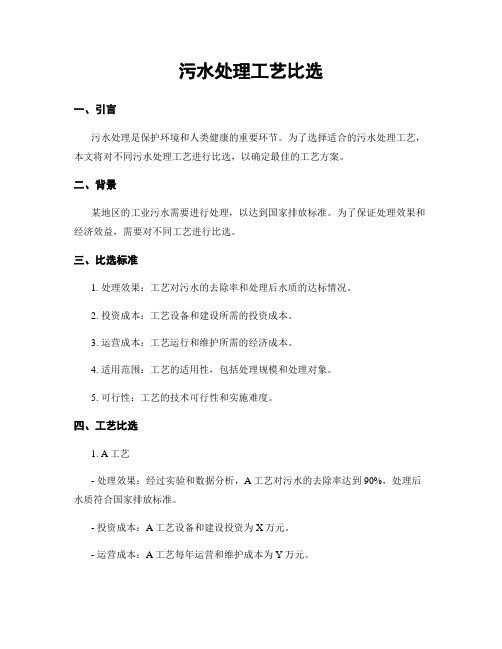 污水处理工艺比选

一、引言

污水处理是保护环境和人类健康的重要环节。为了选择适合的污水处理工艺，本文将对不同污水处理工艺进行比选，以确定最佳的工艺方案。

二、背景

某地区的工业污水需要进行处理，以达到国家排放标准。为了保证处理效果和经济效益，需要对不同工艺进行比选。

三、比选标准

1. 处理效果：工艺对污水的去除率和处理后水质的达标情况。

2. 投资成本：工艺设备和建设所需的投资成本。

3. 运营成本：工艺运行和维护所需的经济成本。

4. 适用范围：工艺的适用性，包括处理规模和处理对象。

5. 可行性：工艺的技术可行性和实施难度。

四、工艺比选

1. A 工艺

- 处理效果：经过实验和数据分析，A 工艺对污水的去除率达到 90%，处理后水质符合国家排放标准。

- 投资成本：A 工艺设备和建设投资为 X 万元。

- 运营成本：A 工艺每年运营和维护成本为 Y 万元。